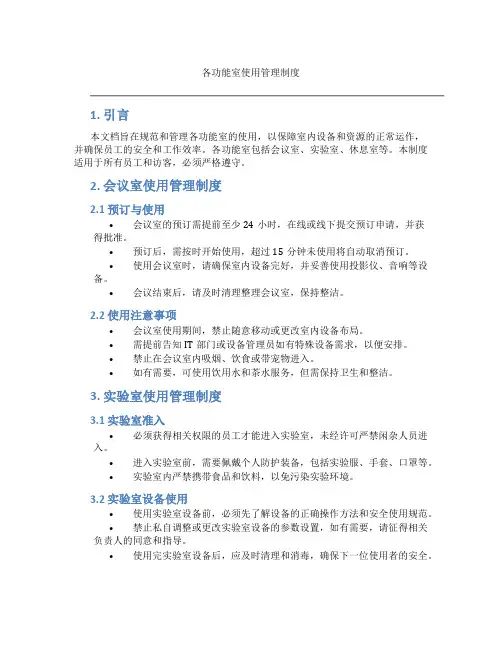 各功能室使用管理制度

1. 引言

本文档旨在规范和管理各功能室的使用，以保障室内设备和资源的正常运作，并确保员工的安全和工作效率。各功能室包括会议室、实验室、休息室等。本制度适用于所有员工和访客，必须严格遵守。

2. 会议室使用管理制度

2.1 预订与使用

• 会议室的预订需提前至少 24 小时，在线或线下提交预订申请，并获得批准。
• 预订后，需按时开始使用，超过 15 分钟未使用将自动取消预订。
• 使用会议室时，请确保室内设备完好，并妥善使用投影仪、音响等设备。
• 会议结束后，请及时清理整理会议室，保持整洁。

2.2 使用注意事项

• 会议室使用期间，禁止随意移动或更改室内设备布局。
• 需提前告知 IT 部门或设备管理员如有特殊设备需求，以便安排。
• 禁止在会议室内吸烟、饮食或带宠物进入。
• 如有需要，可使用饮用水和茶水服务，但需保持卫生和整洁。

3. 实验室使用管理制度

3.1 实验室准入

• 必须获得相关权限的员工才能进入实验室，未经许可严禁闲杂人员进入。
• 进入实验室前，需要佩戴个人防护装备，包括实验服、手套、口罩等。
• 实验室内严禁携带食品和饮料，以免污染实验环境。

3.2 实验室设备使用

• 使用实验室设备前，必须先了解设备的正确操作方法和安全使用规范。
• 禁止私自调整或更改实验室设备的参数设置，如有需要，请征得相关负责人的同意和指导。
• 使用完实验室设备后，应及时清理和消毒，确保下一位使用者的安全。